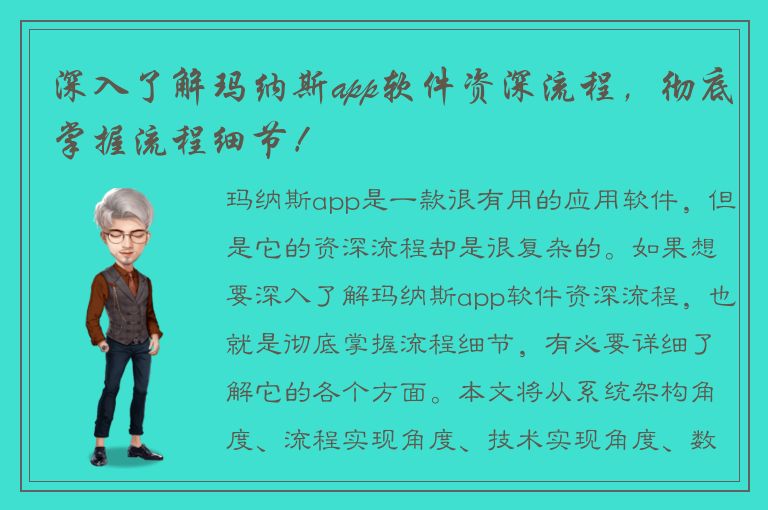 深入了解玛纳斯app软件资深流程，彻底掌握流程细节！

玛纳斯app是一款很有用的应用软件，但是它的资深流程却是很复杂的。如果想要深入了解玛纳斯app软件资深流程，也就是彻底掌握流程细节，有必要详细了解它的各个方面。本文将从系统架构角度、流程实现角度、技术实现角度、数